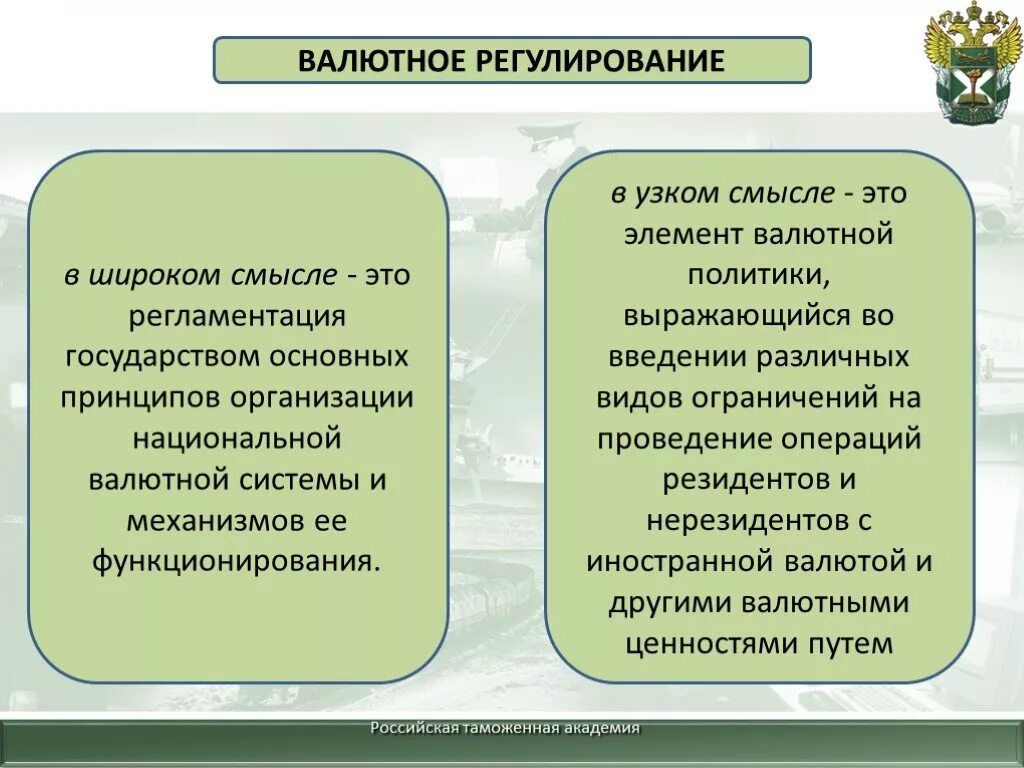 ВАЛЮТНОЕ РЕГУЛИРОВАНИЕ

в широком смысле - это регламентация государством основных принципов организации национальной валютной системы и механизмов ее функционирования.

в узком смысле - это элемент валютной политики, выражающийся во введении различных видов ограничений на проведение операций резидентов и нерезидентов с иностранной валютой и другими валютными ценностями путем

Российская таможенная академия